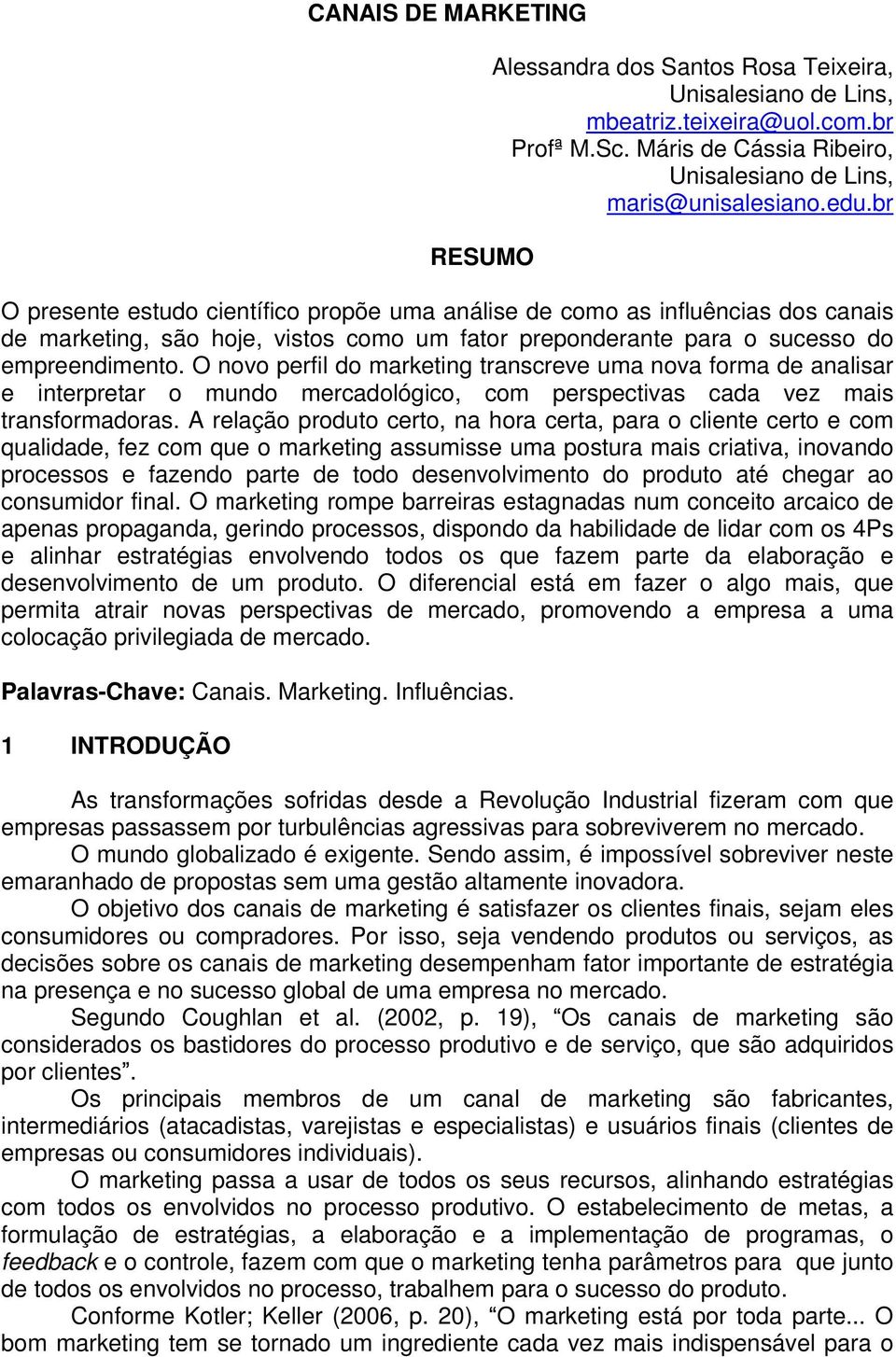 CANAIS DE MARKETING

Alessandra dos Santos Rosa Teixeira,
Unisalesiano de Lins,
mbeatriz.teixeira@uol.com.br
Profª M.Sc. Máris de Cássia Ribeiro,
Unisalesiano de Lins,
maris@unisalesiano.edu.br

RESUMO

O presente estudo científico propõe uma análise de como as influências dos canais de marketing, são hoje, vistos como um fator preponderante para o sucesso do empreendimento. O novo perfil do marketing transcreve uma nova forma de analisar e interpretar o mundo mercadológico, com perspectivas cada vez mais transformadoras. A relação produto certo, na hora certa, para o cliente certo e com qualidade, fez com que o marketing assumisse uma postura mais criativa, inovando processos e fazendo parte de todo desenvolvimento do produto até chegar ao consumidor final. O marketing rompe barreiras estagnadas num conceito arcaico de apenas propaganda, gerindo processos, dispondo da habilidade de lidar com os 4Ps e alinhar estratégias envolvendo todos os que fazem parte da elaboração e desenvolvimento de um produto. O diferencial está em fazer o algo mais, que permita atrair novas perspectivas de mercado, promovendo a empresa a uma colocação privilegiada de mercado.

Palavras-Chave: Canais. Marketing. Influências.

1 INTRODUÇÃO

As transformações sofridas desde a Revolução Industrial fizeram com que empresas passassem por turbulências agressivas para sobreviverem no mercado.

O mundo globalizado é exigente. Sendo assim, é impossível sobreviver neste emaranhado de propostas sem uma gestão altamente inovadora.

O objetivo dos canais de marketing é satisfazer os clientes finais, sejam eles consumidores ou compradores. Por isso, seja vendendo produtos ou serviços, as decisões sobre os canais de marketing desempenham fator importante de estratégia na presença e no sucesso global de uma empresa no mercado.

Segundo Coughlan et al. (2002, p. 19), “Os canais de marketing são considerados os bastidores do processo produtivo e de serviço, que são adquiridos por clientes”.

Os principais membros de um canal de marketing são fabricantes, intermediários (atacadistas, varejistas e especialistas) e usuários finais (clientes de empresas ou consumidores individuais).

O marketing passa a usar de todos os seus recursos, alinhando estratégias com todos os envolvidos no processo produtivo. O estabelecimento de metas, a formulação de estratégias, a elaboração e a implementação de programas, o feedback e o controle, fazem com que o marketing tenha parâmetros para que junto de todos os envolvidos no processo, trabalhem para o sucesso do produto.

Conforme Kotler; Keller (2006, p. 20), “O marketing está por toda parte... O bom marketing tem se tornado um ingrediente cada vez mais indispensável para o